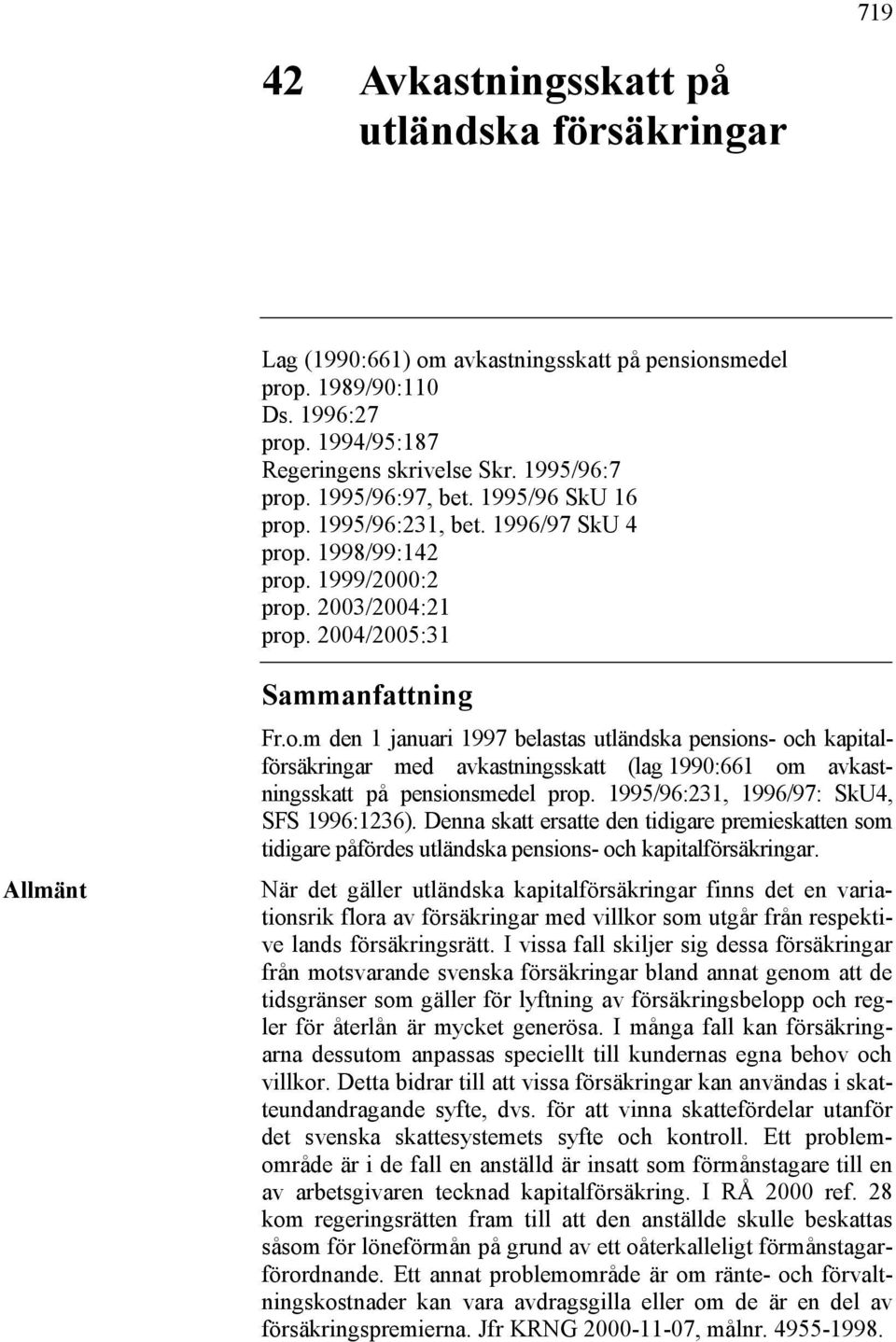 719

42 Avkastningsskatt på utländska försäkringar

Lag (1990:661) om avkastningsskatt på pensionsmedel
prop. 1989/90:110
Ds. 1996:27
prop. 1994/95:187
Regeringens skrivelse Skr. 1995/96:7
prop. 1995/96:97, bet. 1995/96 SkU 16
prop. 1995/96:231, bet. 1996/97 SkU 4
prop. 1998/99:142
prop. 1999/2000:2
prop. 2003/2004:21
prop. 2004/2005:31

Sammanfattning

Fr.o.m den 1 januari 1997 belastas utländska pensions- och kapitalförsäkringar med avkastningsskatt (lag 1990:661 om avkastningsskatt på pensionsmedel prop. 1995/96:231, 1996/97: SkU4, SFS 1996:1236). Denna skatt ersatte den tidigare premieskatten som tidigare påfördes utländska pensions- och kapitalförsäkringar.

Allmänt

När det gäller utländska kapitalförsäkringar finns det en variationsrik flora av försäkringar med villkor som utgår från respektive lands försäkringsrätt. I vissa fall skiljer sig dessa försäkringar från motsvarande svenska försäkringar bland annat genom att de tidsgränser som gäller för lyftning av försäkringsbelopp och regler för återlån är mycket generösa. I många fall kan försäkringarna dessutom anpassas speciellt till kundernas egna behov och villkor. Detta bidrar till att vissa försäkringar kan användas i skatteundandragande syfte, dvs. för att vinna skattefördelar utanför det svenska skattesystemets syfte och kontroll. Ett problemområde är i de fall en anställd är insatt som förmånstagare till en av arbetsgivaren tecknad kapitalförsäkring. I RÅ 2000 ref. 28 kom regeringsrätten fram till att den anställde skulle beskattas såsom för löneförmån på grund av ett oåterkalleligt förmånstagarförordnande. Ett annat problemområde är om ränte- och förvaltningskostnader kan vara avdragsgilla eller om de är en del av försäkringspremierna. Jfr KRNG 2000-11-07, målnr. 4955-1998.